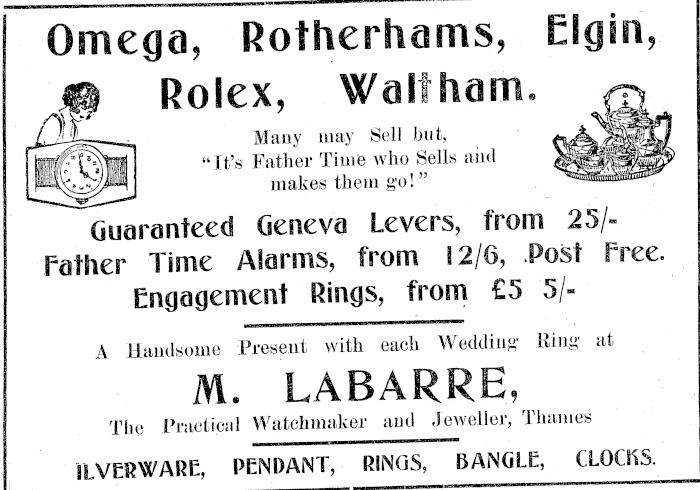 Omega, Rotherhams, Elgin, Rolex, Waltham.

Many may Sell but, "It's Father Time who Sells and makes them go!"

Guaranteed Geneva Levers, from 25/-
Father Time Alarms, from 12/6, Post Free.
Engagement Rings, from £5 5/-

A Handsome Present with each Wedding Ring at

M. LABARRE,

The Practical Watchmaker and Jeweller, Thames

ILVERWARE, PENDANT, RINGS, BANGLE, CLOCKS.